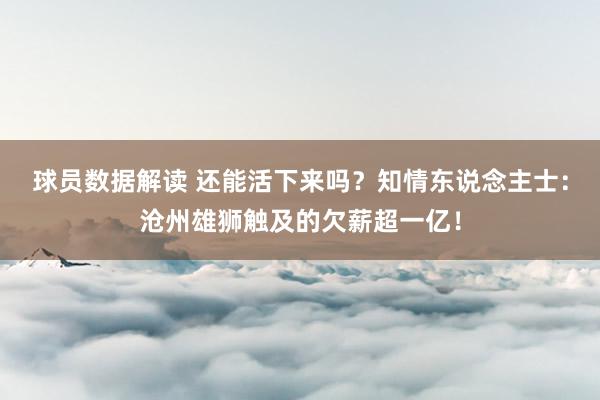 球员数据解读 还能活下来吗？知情东说念主士：沧州雄狮触及的欠薪超一亿！